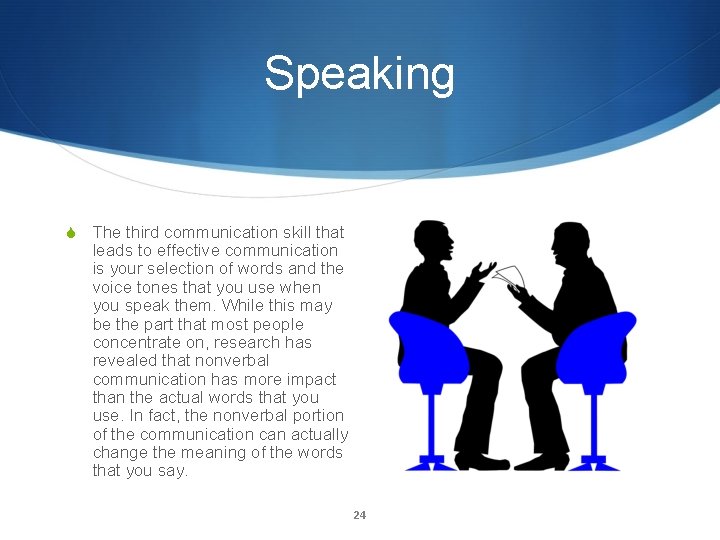 Speaking

The third communication skill that leads to effective communication is your selection of words and the voice tones that you use when you speak them. While this may be the part that most people concentrate on, research has revealed that nonverbal communication has more impact than the actual words that you use. In fact, the nonverbal portion of the communication can actually change the meaning of the words that you say.

24